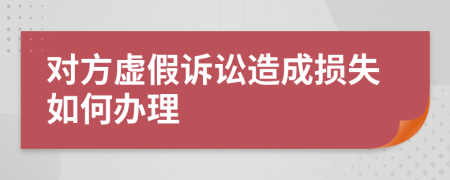 对方虚假诉讼造成损失如何办理